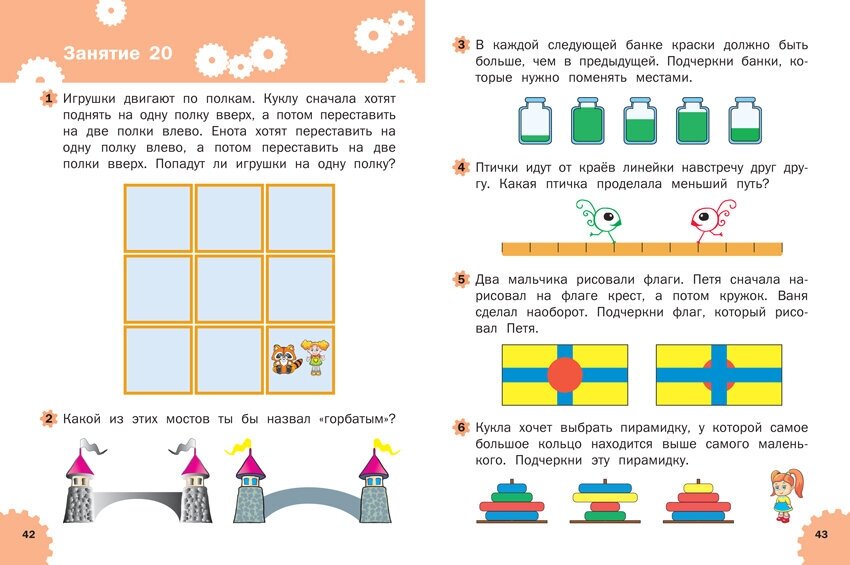 Занятие 20

1 Игрушки двигают по полкам. Куклу сначала хотят поднять на одну полку вверх, а потом переставить на две полки влево. Енота хотят переставить на одну полку влево, а потом переставить на две полки вверх. Попадут ли игрушки на одну полку?

2 Какой из этих мостов ты бы назвал «горбатым»?

42

3 В каждой следующей банке краски должно быть больше, чем в предыдущей. Подчеркни банки, которые нужно поменять местами.

4 Птички идут от краёв линейки навстречу друг другу. Какая птичка проделала меньший путь?

5 Два мальчика рисовали флаги. Петя сначала нарисовал на флаге крест, а потом кружок. Ваня сделал наоборот. Подчеркни флаг, который рисовал Петя.

6 Кукла хочет выбрать пирамидку, у которой самое большое кольцо находится выше самого маленького. Подчеркни эту пирамидку.

43